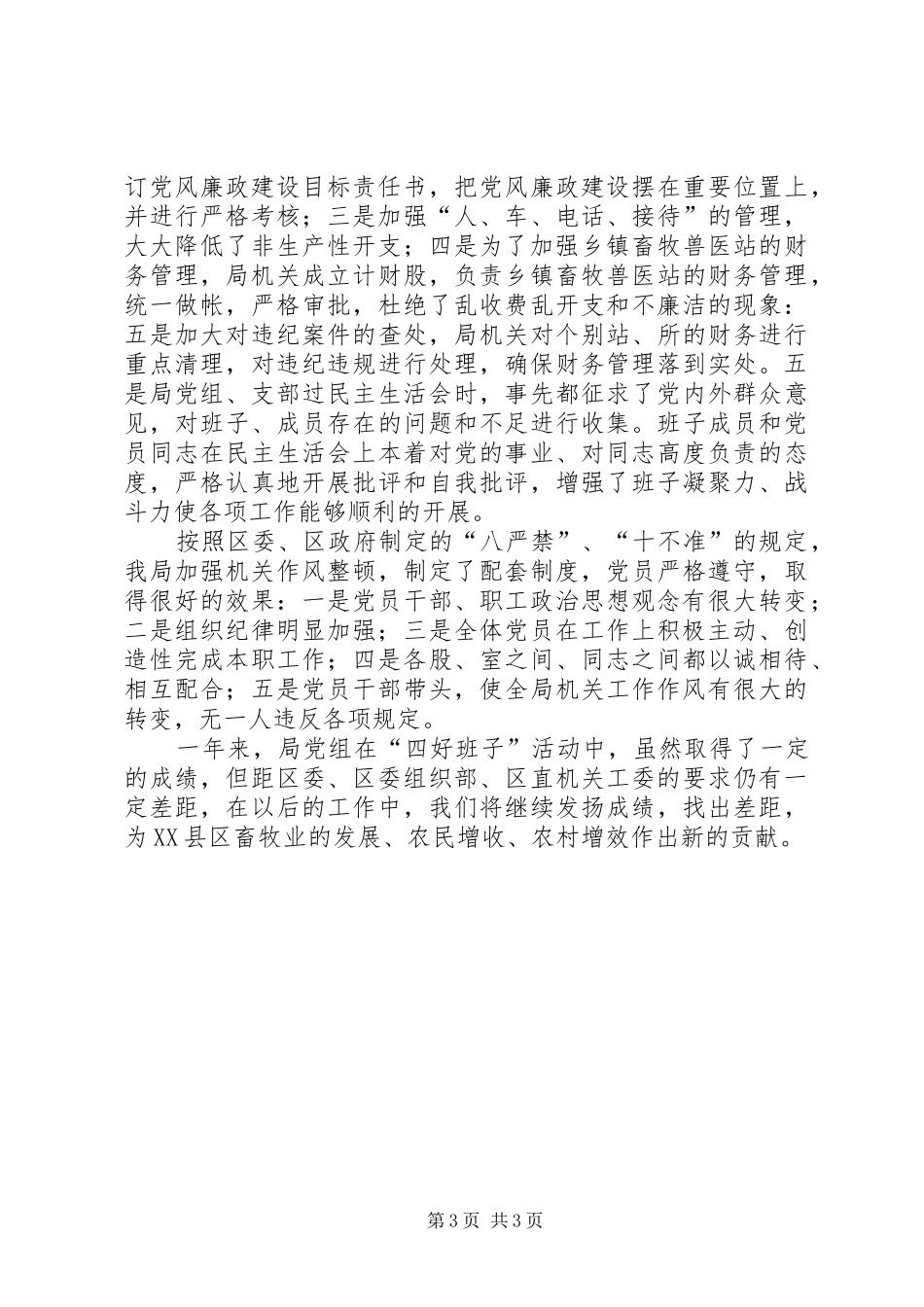 订党风廉政建设目标责任书，把党风廉政建设摆在重要位置上，并进行严格考核；三是加强“人、车、电话、接待”的管理，大大降低了非生产性开支；四是为了加强乡镇畜牧兽医站的财务管理，局机关成立计财股，负责乡镇畜牧兽医站的财务管理，统一做帐，严格审批，杜绝了乱收费乱开支和不廉洁的现象：五是加大对违纪案件的查处，局机关对个别站、所的财务进行重点清理，对违纪违规进行处理，确保财务管理落到实处。五是局党组、支部过民主生活会时，事先都征求了党内外群众意见，对班子、成员存在的问题和不足进行收集。班子成员和党员同志在民主生活会上本着对党的事业、对同志高度负责的态度，严格认真地开展批评和自我批评，增强了班子凝聚力、战斗力使各项工作能够顺利的开展。

按照区委、区政府制定的“八严禁”、“十不准”的规定，我局加强机关作风整顿，制定了配套制度，党员严格遵守，取得很好的效果：一是党员干部、职工政治思想观念有很大转变；二是组织纪律明显加强；三是全体党员在工作上积极主动、创造性完成本职工作；四是各股、室之间、同志之间都以诚相待、相互配合；五是党员干部带头，使全局机关工作作风有很大的转变，无一人违反各项规定。

一年来，局党组在“四好班子”活动中，虽然取得了一定的成绩，但距区委、区委组织部、区直机关工委的要求仍有一定差距，在以后的工作中，我们将继续发扬成绩，找出差距，为XX县区畜牧业的发展、农民增收、农村增效作出新的贡献。

第3页 共3页